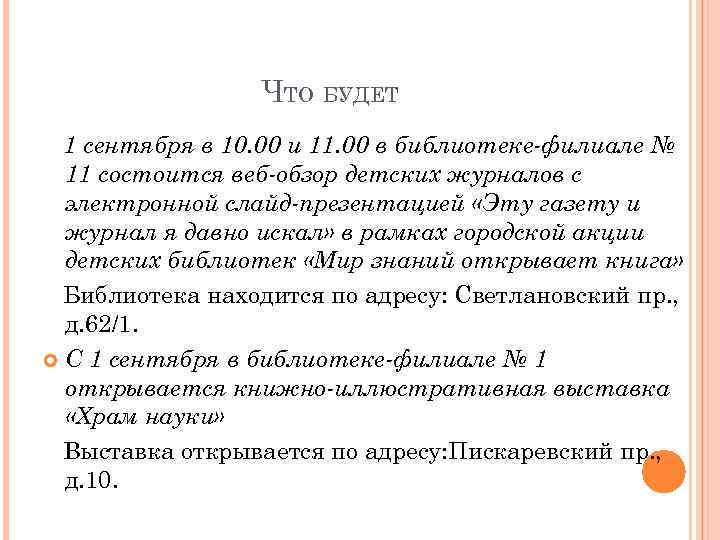 Что будет

1 сентября в 10.00 и 11.00 в библиотеке-филиале № 11 состоится веб-обзор детских журналов с электронной слайд-презентацией «Эту газету и журнал я давно искал» в рамках городской акции детских библиотек «Мир знаний открывает книга»

Библиотека находится по адресу: Светлановский пр., д.62/1.

С 1 сентября в библиотеке-филиале № 1 открывается книжно-иллюстративная выставка «Храм науки»

Выставка открывается по адресу:Пискаревский пр., д.10.